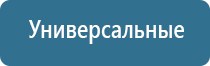 Универсальные